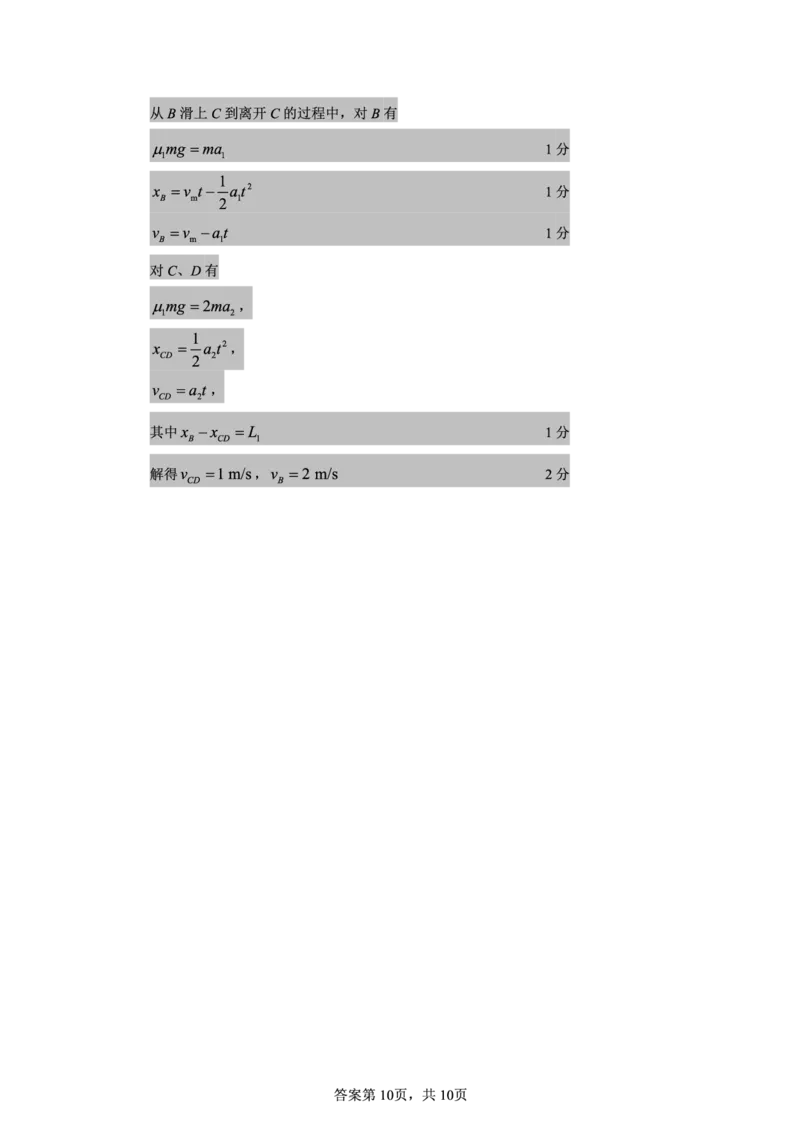 从 $B$ 滑上 $C$ 到离开 $C$ 的过程中，对 $B$ 有

$\mu_1 mg = ma_1$ 1 分

$x_B = v_m t - \frac{1}{2}a_1 t^2$ 1 分

$v_B = v_m - a_1 t$ 1 分

对 $C$、$D$ 有

$\mu_1 mg = 2ma_2$，

$x_{CD} = \frac{1}{2}a_2 t^2$，

$v_{CD} = a_2 t$，

其中 $x_B - x_{CD} = L_1$ 1 分

解得 $v_{CD} = 1$ m/s，$v_B = 2$ m/s 2 分

答案第 10页，共 10页